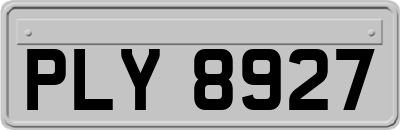 PLY 8927